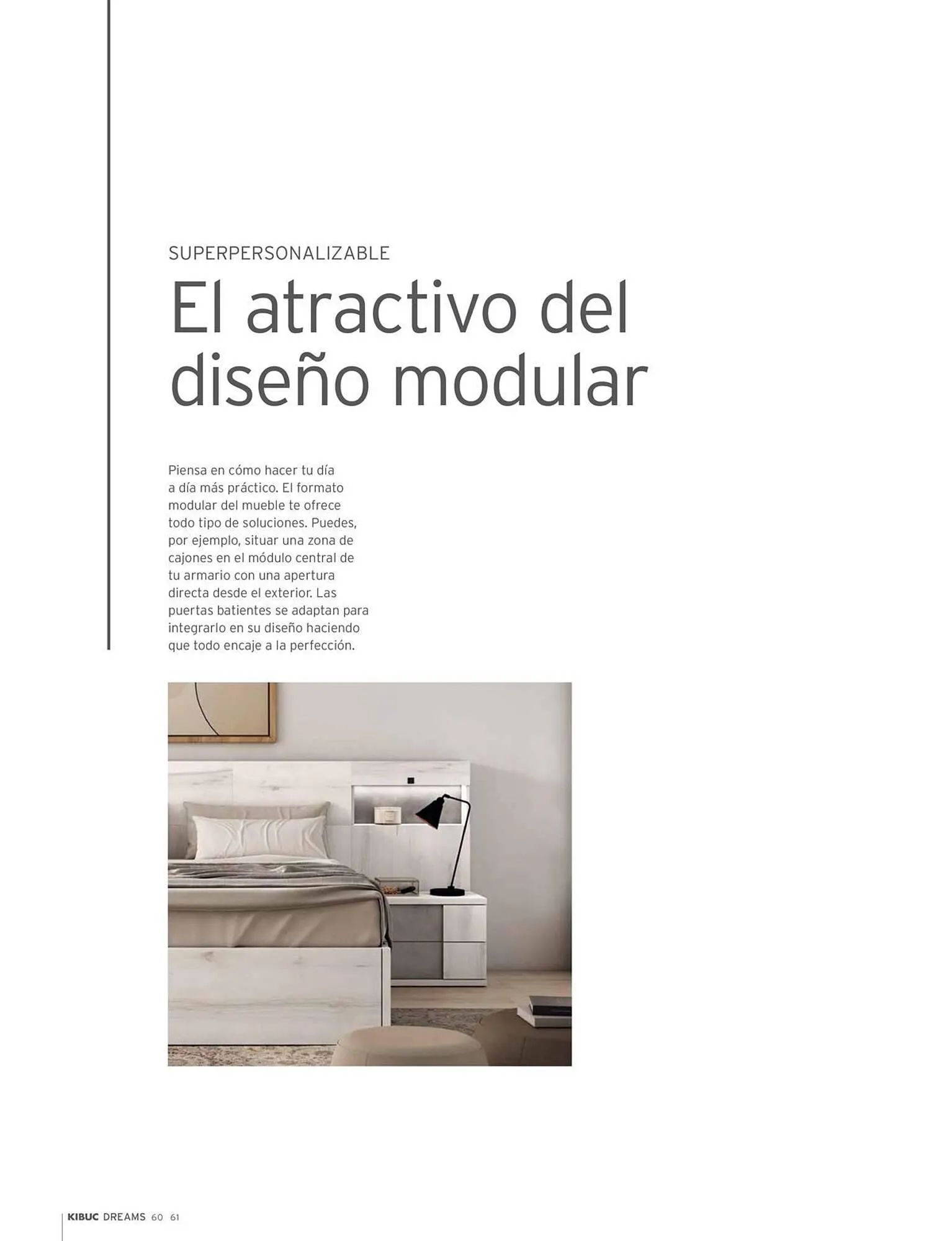 SUPERPERSONALIZABLE

El atractivo del diseño modular

Piensa en cómo hacer tu día a día más práctico. El formato modular del mueble te ofrece todo tipo de soluciones. Puedes, por ejemplo, situar una zona de cajones en el módulo central de tu armario con una apertura directa desde el exterior. Las puertas batientes se adaptan para integrarlo en su diseño haciendo que todo encaje a la perfección.

KIBUC DREAMS 60 61